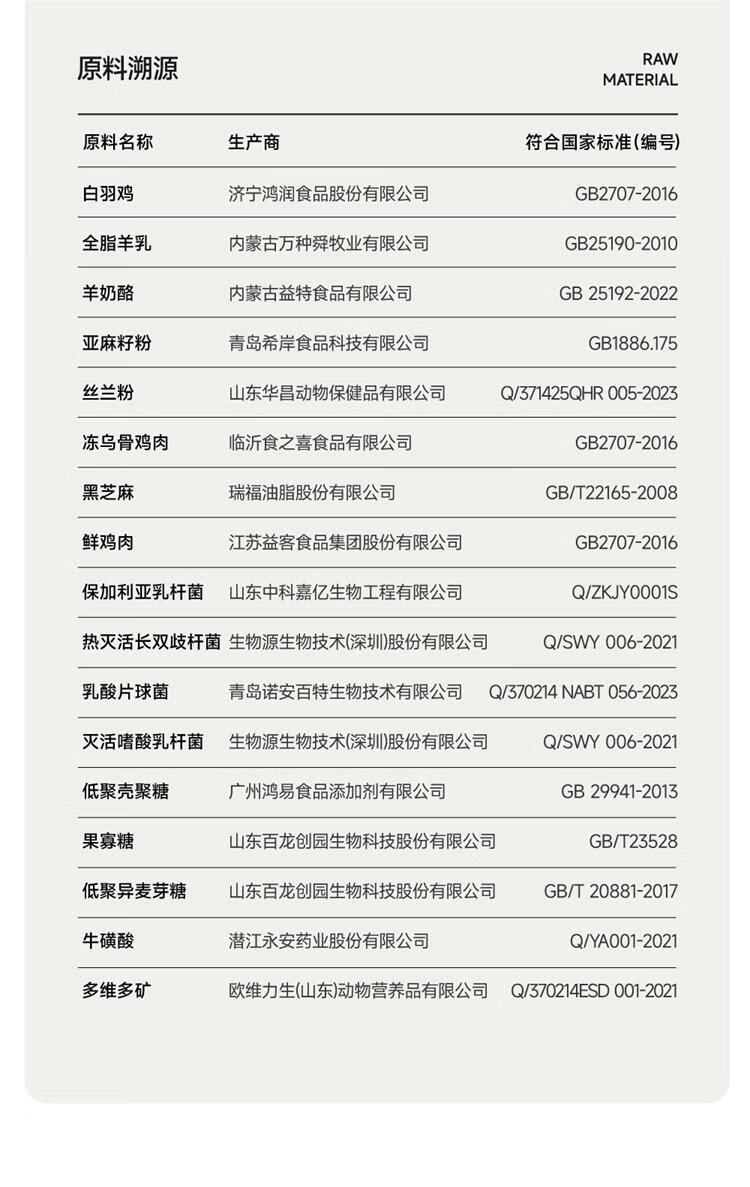 原料溯源

RAW
MATERIAL

| 原料名称 | 生产商 | 符合国家标准(编号) |
|---|---|---|
| 白羽鸡 | 济宁鸿润食品股份有限公司 | GB2707-2016 |
| 全脂羊乳 | 内蒙古万种舜牧业有限公司 | GB25190-2010 |
| 羊奶酪 | 内蒙古益特食品有限公司 | GB 25192-2022 |
| 亚麻籽粉 | 青岛希岸食品科技有限公司 | GB1886.175 |
| 丝兰粉 | 山东华昌动物保健品有限公司 | Q/371425QHR 005-2023 |
| 冻乌骨鸡肉 | 临沂食之喜食品有限公司 | GB2707-2016 |
| 黑芝麻 | 瑞福油脂股份有限公司 | GB/T22165-2008 |
| 鲜鸡肉 | 江苏益客食品集团股份有限公司 | GB2707-2016 |
| 保加利亚乳杆菌 | 山东中科嘉亿生物工程有限公司 | Q/ZKJY0001S |
| 热灭活长双歧杆菌 | 生物源生物技术(深圳)股份有限公司 | Q/SWY 006-2021 |
| 乳酸片球菌 | 青岛诺安百特生物技术有限公司 | Q/370214 NABT 056-2023 |
| 灭活嗜酸乳杆菌 | 生物源生物技术(深圳)股份有限公司 | Q/SWY 006-2021 |
| 低聚壳聚糖 | 广州鸿易食品添加剂有限公司 | GB 29941-2013 |
| 果寡糖 | 山东百龙创园生物科技股份有限公司 | GB/T23528 |
| 低聚异麦芽糖 | 山东百龙创园生物科技股份有限公司 | GB/T 20881-2017 |
| 牛磺酸 | 潜江永安药业股份有限公司 | Q/YA001-2021 |
| 多维多矿 | 欧维力生(山东)动物营养品有限公司 | Q/370214ESD 001-2021 |